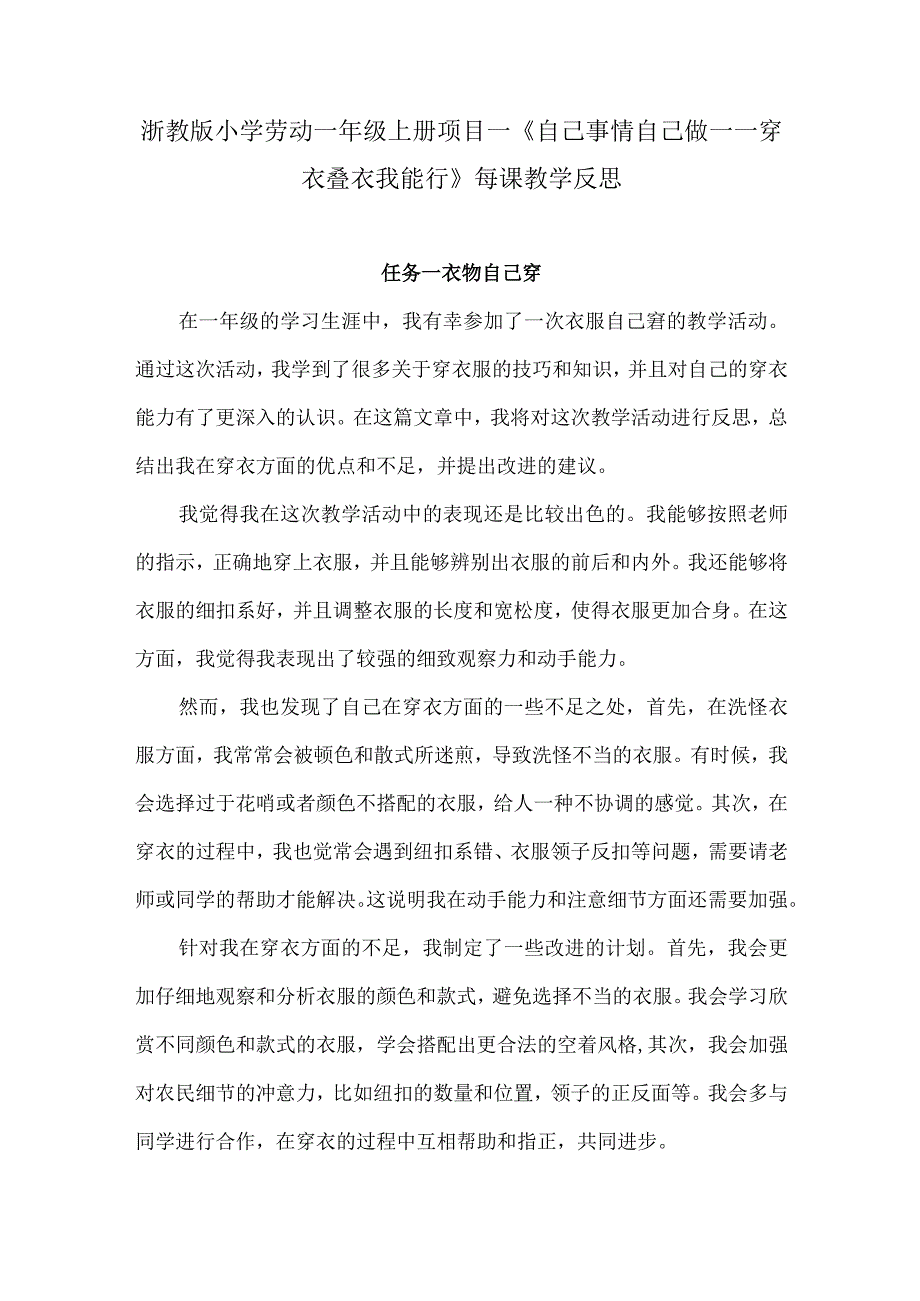 浙教版小学劳动一年级上册项目一《自己事情自己做一一穿衣叠衣我能行》每课教学反思

任务一衣物自己穿

在一年级的学习生涯中，我有幸参加了一次衣服自己窘的教学活动。通过这次活动，我学到了很多关于穿衣服的技巧和知识，并且对自己的穿衣能力有了更深入的认识。在这篇文章中，我将对这次教学活动进行反思，总结出我在穿衣方面的优点和不足，并提出改进的建议。

我觉得我在这次教学活动中的表现还是比较出色的。我能够按照老师的指示，正确地穿上衣服，并且能够辨别出衣服的前后和内外。我还能够将衣服的细扣系好，并且调整衣服的长度和宽松度，使得衣服更加合身。在这方面，我觉得我表现出了较强的细致观察力和动手能力。

然而，我也发现了自己在穿衣方面的一些不足之处，首先，在洗怪衣服方面，我常常会被顿色和散式所迷煎，导致洗怪不当的衣服。有时候，我会选择过于花哨或者颜色不搭配的衣服，给人一种不协调的感觉。其次，在穿衣的过程中，我也觉常会遇到纽扣系错、衣服领子反扣等问题，需要请老师或同学的帮助才能解决。这说明我在动手能力和注意细节方面还需要加强。

针对我在穿衣方面的不足，我制定了一些改进的计划。首先，我会更加仔细地观察和分析衣服的颜色和款式，避免选择不当的衣服。我会学习欣赏不同颜色和款式的衣服，学会搭配出更合法的空着风格,其次，我会加强对农民细节的冲意力，比如纽扣的数量和位置，领子的正反面等。我会多与同学进行合作，在穿衣的过程中互相帮助和指正，共同进步。